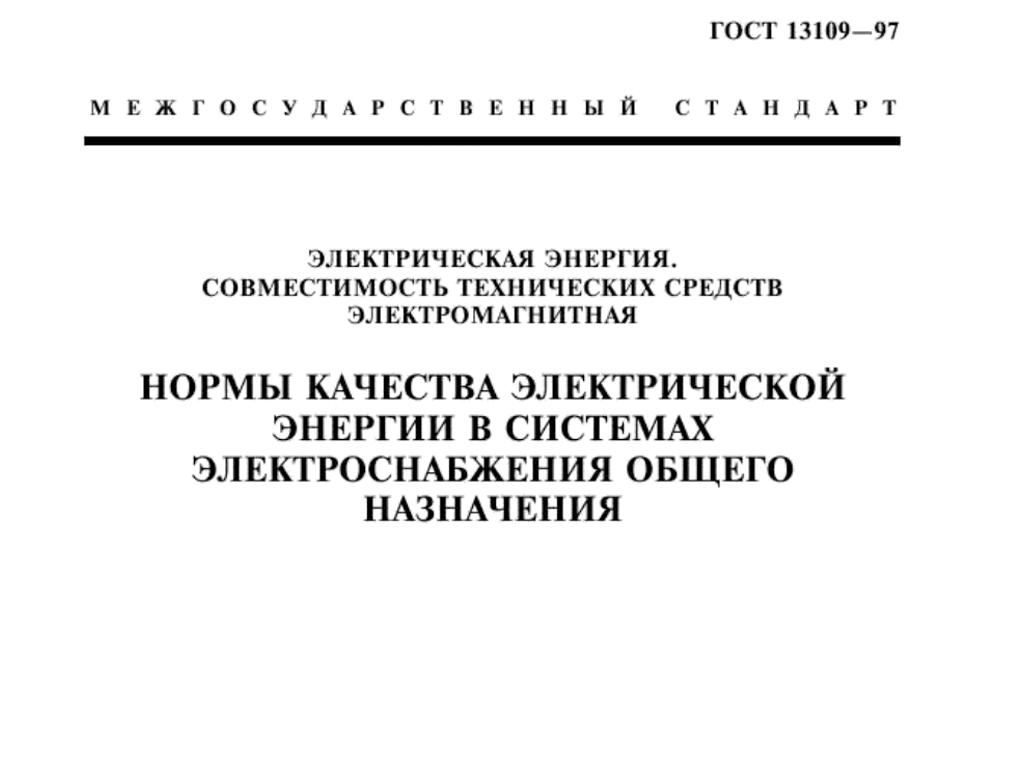 ГОСТ 13109—97

МЕЖГОСУДАРСТВЕННЫЙ СТАНДАРТ

ЭЛЕКТРИЧЕСКАЯ ЭНЕРГИЯ.
СОВМЕСТИМОСТЬ ТЕХНИЧЕСКИХ СРЕДСТВ
ЭЛЕКТРОМАГНИТНАЯ

НОРМЫ КАЧЕСТВА ЭЛЕКТРИЧЕСКОЙ ЭНЕРГИИ В СИСТЕМАХ ЭЛЕКТРОСНАБЖЕНИЯ ОБЩЕГО НАЗНАЧЕНИЯ